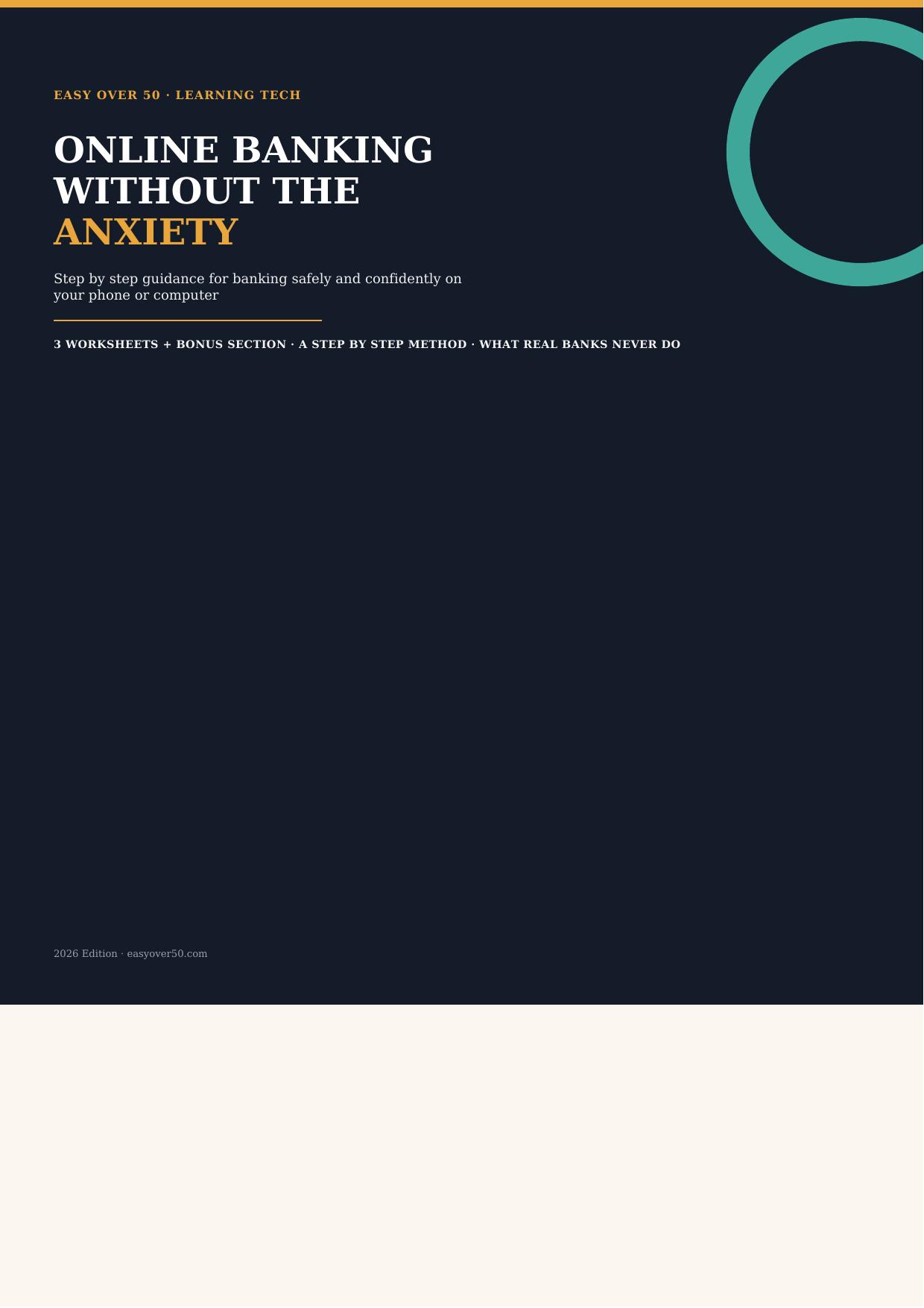 EASY OVER 50 · LEARNING TECH

ONLINE BANKING WITHOUT THE ANXIETY

Step by step guidance for banking safely and confidently on your phone or computer

3 WORKSHEETS + BONUS SECTION · A STEP BY STEP METHOD · WHAT REAL BANKS NEVER DO

2026 Edition · easyover50.com